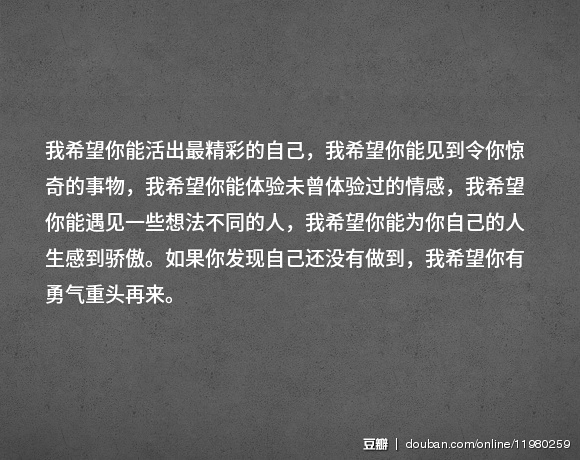 我希望你能活出最精彩的自己，我希望你能见到令你惊奇的事物，我希望你能体验未曾体验过的情感，我希望你能遇见一些想法不同的人，我希望你能为你自己的人生感到骄傲。如果你发现自己还没有做到，我希望你有勇气重头再来。

豆瓣 | douban.com/online/11980259